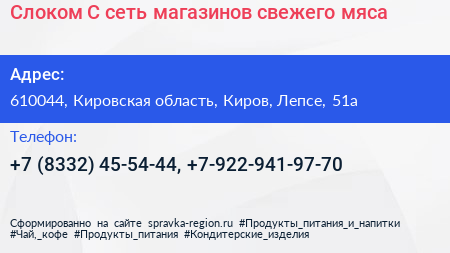 Слоком С сеть магазинов свежего мяса

Адрес:

610044, Кировская область, Киров, Лепсе, 51а

Телефон:

+7 (8332) 45-54-44, +7-922-941-97-70

Сформированно на сайте spravka-region.ru #Продукты_питания_и_напитки #Чай,_кофе #Продукты_питания #Кондитерские_изделия